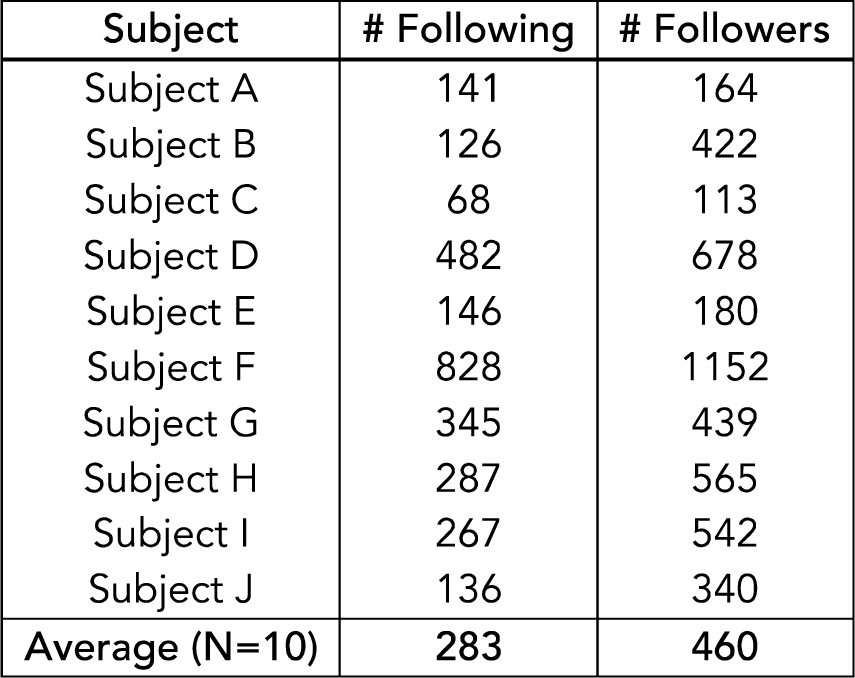 | Subject | # Following | # Followers |
|---|---|---|
| Subject A | 141 | 164 |
| Subject B | 126 | 422 |
| Subject C | 68 | 113 |
| Subject D | 482 | 678 |
| Subject E | 146 | 180 |
| Subject F | 828 | 1152 |
| Subject G | 345 | 439 |
| Subject H | 287 | 565 |
| Subject I | 267 | 542 |
| Subject J | 136 | 340 |
| Average (N=10) | 283 | 460 |